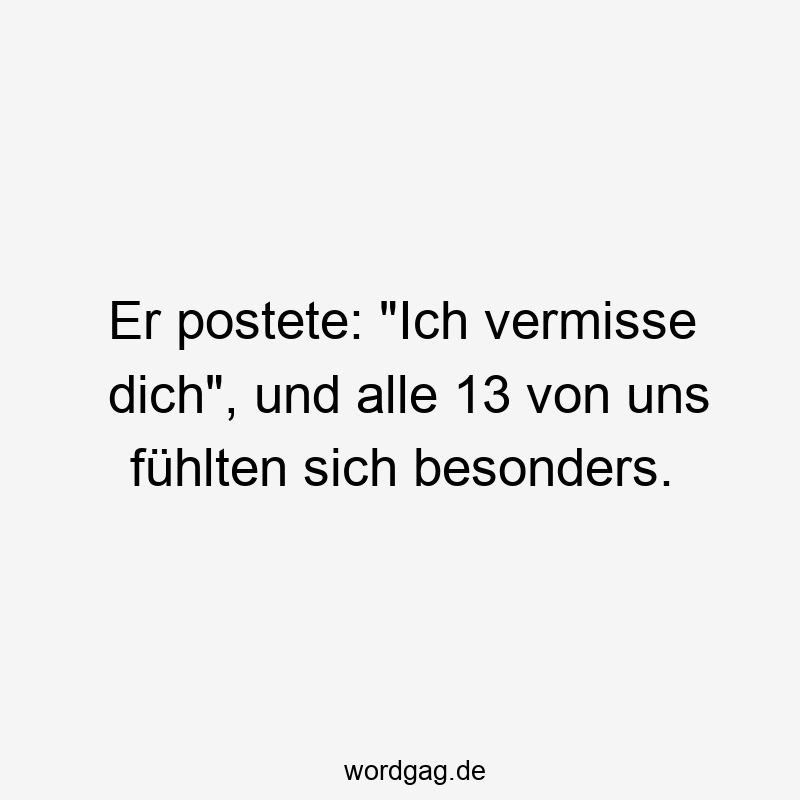 Er postete: "Ich vermisse dich", und alle 13 von uns fühlten sich besonders.

wordgag.de